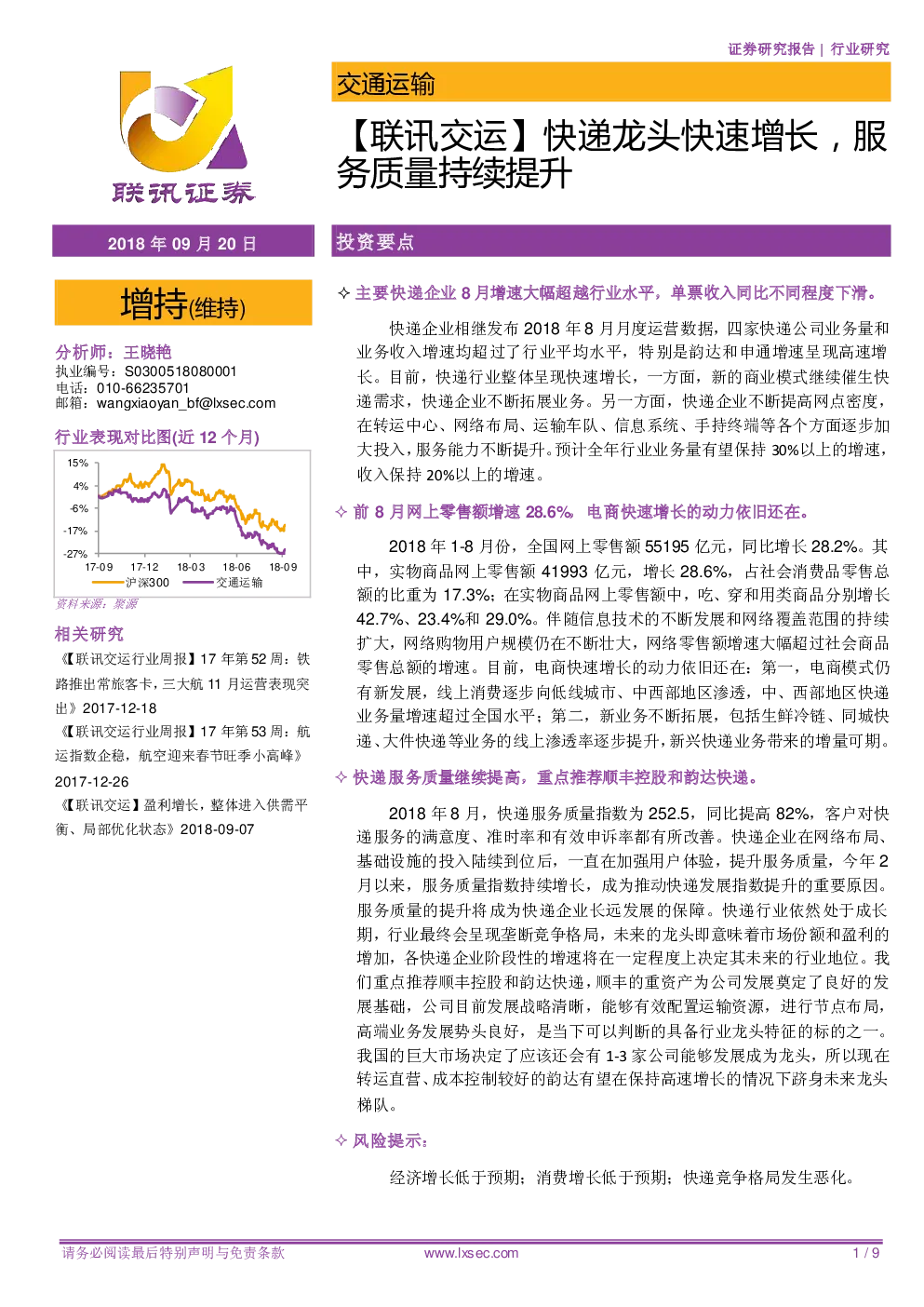 证券研究报告 | 行业研究

联讯证券

交通运输

【联讯交运】快递龙头快速增长，服务质量持续提升

2018 年 09 月 20 日

增持(维持)

分析师：王晓艳
执业编号：S0300518080001
电话：010-66235701
邮箱：wangxiaoyan_bf@lxsec.com

行业表现对比图(近 12 个月)

15%
4%
-6%
-17%
-27%
17-09 17-12 18-03 18-06 18-09
沪深300 交通运输

资料来源：聚源

相关研究

《【联讯交运行业周报】17 年第 52 周：铁路推出常旅客卡，三大航 11 月运营表现突出》2017-12-18

《【联讯交运行业周报】17 年第 53 周：航运指数企稳，航空迎来春节旺季小高峰》2017-12-26

《【联讯交运】盈利增长，整体进入供需平衡、局部优化状态》2018-09-07

投资要点

✧ 主要快递企业 8 月增速大幅超越行业水平，单票收入同比不同程度下滑。

快递企业相继发布 2018 年 8 月月度运营数据，四家快递公司业务量和业务收入增速均超过了行业平均水平，特别是韵达和申通增速呈现高速增长。目前，快递行业整体呈现快速增长，一方面，新的商业模式继续催生快递需求，快递企业不断拓展业务。另一方面，快递企业不断提高网点密度，在转运中心、网络布局、运输车队、信息系统、手持终端等各个方面逐步加大投入，服务能力不断提升。预计全年行业业务量有望保持 30%以上的增速，收入保持 20%以上的增速。

✧ 前 8 月网上零售额增速 28.6%，电商快速增长的动力依旧还在。

2018 年 1-8 月份，全国网上零售额 55195 亿元，同比增长 28.2%。其中，实物商品网上零售额 41993 亿元，增长 28.6%，占社会消费品零售总额的比重为 17.3%；在实物商品网上零售额中，吃、穿和用类商品分别增长 42.7%、23.4%和 29.0%。伴随信息技术的不断发展和网络覆盖范围的持续扩大，网络购物用户规模仍在不断壮大，网络零售额增速大幅超过社会商品零售总额的增速。目前，电商快速增长的动力依旧还在：第一，电商模式仍有新发展，线上消费逐步向低线城市、中西部地区渗透，中、西部地区快递业务量增速超过全国水平；第二，新业务不断拓展，包括生鲜冷链、同城快递、大件快递等业务的线上渗透率逐步提升，新兴快递业务带来的增量可期。

✧ 快递服务质量继续提高，重点推荐顺丰控股和韵达快递。

2018 年 8 月，快递服务质量指数为 252.5，同比提高 82%，客户对快递服务的满意度、准时率和有效申诉率都有所改善。快递企业在网络布局、基础设施的投入陆续到位后，一直在加强用户体验，提升服务质量，今年 2 月以来，服务质量指数持续增长，成为推动快递发展指数提升的重要原因。服务质量的提升将成为快递企业长远发展的保障。快递行业依然处于成长期，行业最终会呈现垄断竞争格局，未来的龙头即意味着市场份额和盈利的增加，各快递企业阶段性的增速将在一定程度上决定其未来的行业地位。我们重点推荐顺丰控股和韵达快递，顺丰的重资产为公司发展奠定了良好的发展基础，公司目前发展战略清晰，能够有效配置运输资源，进行节点布局，高端业务发展势头良好，是当下可以判断的具备行业龙头特征的标的之一。我国的巨大市场决定了应该还会有 1-3 家公司能够发展成为龙头，所以现在转运直营、成本控制较好的韵达有望在保持高速增长的情况下跻身未来龙头梯队。

✧ 风险提示：

经济增长低于预期；消费增长低于预期；快递竞争格局发生恶化。

请务必阅读最后特别声明与免责条款 www.lxsec.com 1 / 9